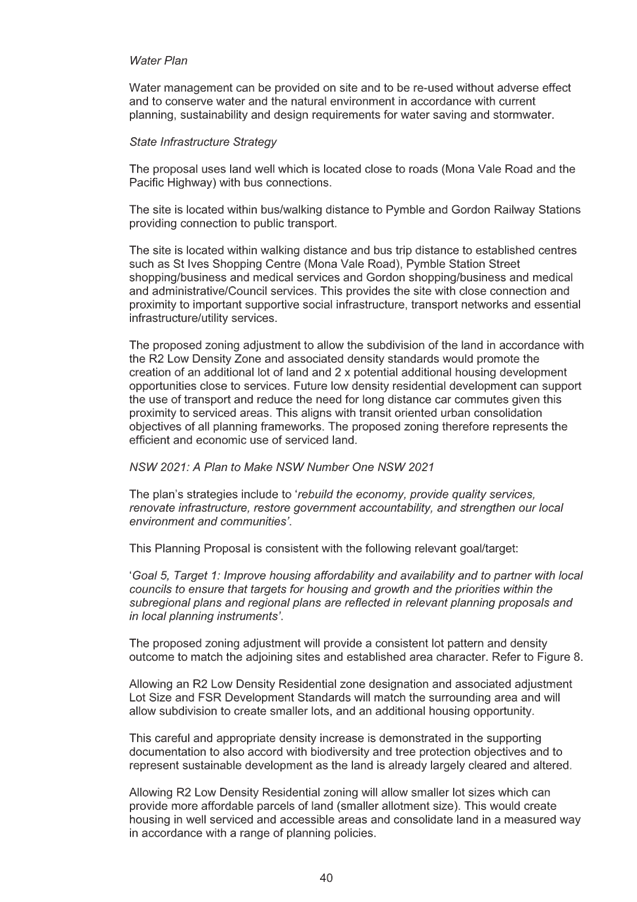 Water Plan

Water management can be provided on site and to be re-used without adverse effect and to conserve water and the natural environment in accordance with current planning, sustainability and design requirements for water saving and stormwater.

State Infrastructure Strategy

The proposal uses land well which is located close to roads (Mona Vale Road and the Pacific Highway) with bus connections.

The site is located within bus/walking distance to Pymble and Gordon Railway Stations providing connection to public transport.

The site is located within walking distance and bus trip distance to established centres such as St Ives Shopping Centre (Mona Vale Road), Pymble Station Street shopping/business and medical services and Gordon shopping/business and medical and administrative/Council services. This provides the site with close connection and proximity to important supportive social infrastructure, transport networks and essential infrastructure/utility services.

The proposed zoning adjustment to allow the subdivision of the land in accordance with the R2 Low Density Zone and associated density standards would promote the creation of an additional lot of land and 2 x potential additional housing development opportunities close to services. Future low density residential development can support the use of transport and reduce the need for long distance car commutes given this proximity to serviced areas. This aligns with transit oriented urban consolidation objectives of all planning frameworks. The proposed zoning therefore represents the efficient and economic use of serviced land.

NSW 2021: A Plan to Make NSW Number One NSW 2021

The plan's strategies include to 'rebuild the economy, provide quality services, renovate infrastructure, restore government accountability, and strengthen our local environment and communities'.

This Planning Proposal is consistent with the following relevant goal/target:

'Goal 5, Target 1: Improve housing affordability and availability and to partner with local councils to ensure that targets for housing and growth and the priorities within the subregional plans and regional plans are reflected in relevant planning proposals and in local planning instruments'.

The proposed zoning adjustment will provide a consistent lot pattern and density outcome to match the adjoining sites and established area character. Refer to Figure 8.

Allowing an R2 Low Density Residential zone designation and associated adjustment Lot Size and FSR Development Standards will match the surrounding area and will allow subdivision to create smaller lots, and an additional housing opportunity.

This careful and appropriate density increase is demonstrated in the supporting documentation to also accord with biodiversity and tree protection objectives and to represent sustainable development as the land is already largely cleared and altered.

Allowing R2 Low Density Residential zoning will allow smaller lot sizes which can provide more affordable parcels of land (smaller allotment size). This would create housing in well serviced and accessible areas and consolidate land in a measured way in accordance with a range of planning policies.

40